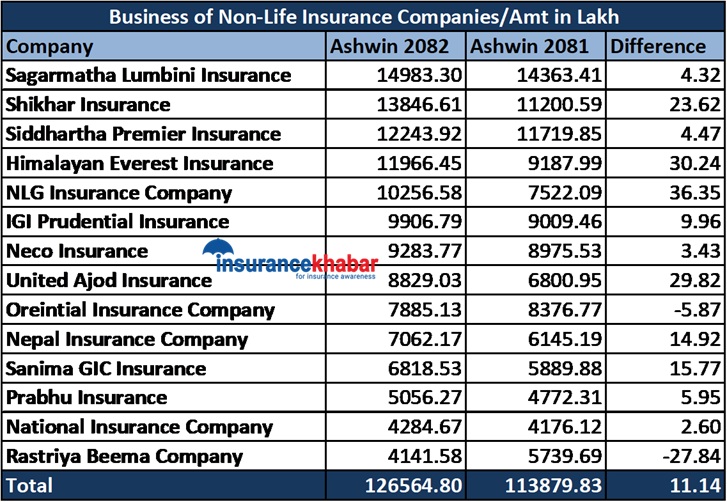 Business of Non-Life Insurance Companies/Amt in Lakh

| Company | Ashwin 2082 | Ashwin 2081 | Difference |
|---|---|---|---|
| Sagarmatha Lumbini Insurance | 14983.30 | 14363.41 | 4.32 |
| Shikhar Insurance | 13846.61 | 11200.59 | 23.62 |
| Siddhartha Premier Insurance | 12243.92 | 11719.85 | 4.47 |
| Himalayan Everest Insurance | 11966.45 | 9187.99 | 30.24 |
| NLG Insurance Company | 10256.58 | 7522.09 | 36.35 |
| IGI Prudential Insurance | 9906.79 | 9009.46 | 9.96 |
| Neco Insurance | 9283.77 | 8975.53 | 3.43 |
| United Ajod Insurance | 8829.03 | 6800.95 | 29.82 |
| Oreintial Insurance Company | 7885.13 | 8376.77 | -5.87 |
| Nepal Insurance Company | 7062.17 | 6145.19 | 14.92 |
| Sanima GIC Insurance | 6818.53 | 5889.88 | 15.77 |
| Prabhu Insurance | 5056.27 | 4772.31 | 5.95 |
| National Insurance Company | 4284.67 | 4176.12 | 2.60 |
| Rastriya Beema Company | 4141.58 | 5739.69 | -27.84 |
| Total | 126564.80 | 113879.83 | 11.14 |

insurancekhabar
for insurance awareness